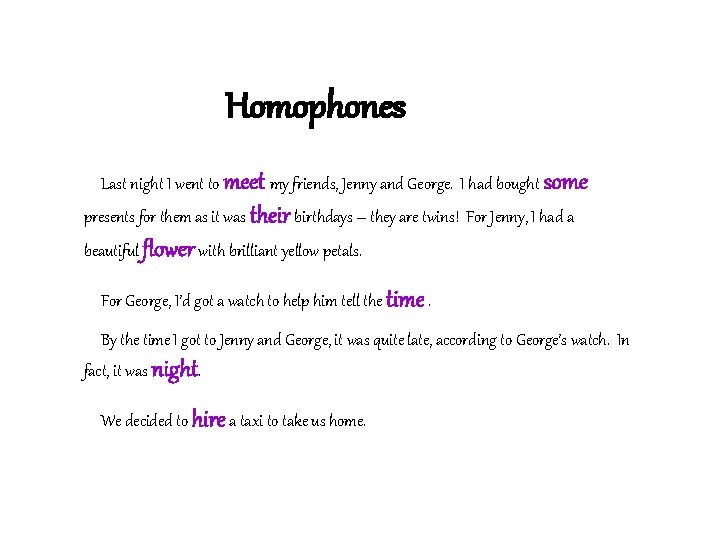 Homophones

Last night I went to meet my friends, Jenny and George. I had bought some presents for them as it was their birthdays – they are twins! For Jenny, I had a beautiful flower with brilliant yellow petals.

For George, I'd got a watch to help him tell the time .

By the time I got to Jenny and George, it was quite late, according to George's watch. In fact, it was night.

We decided to hire a taxi to take us home.